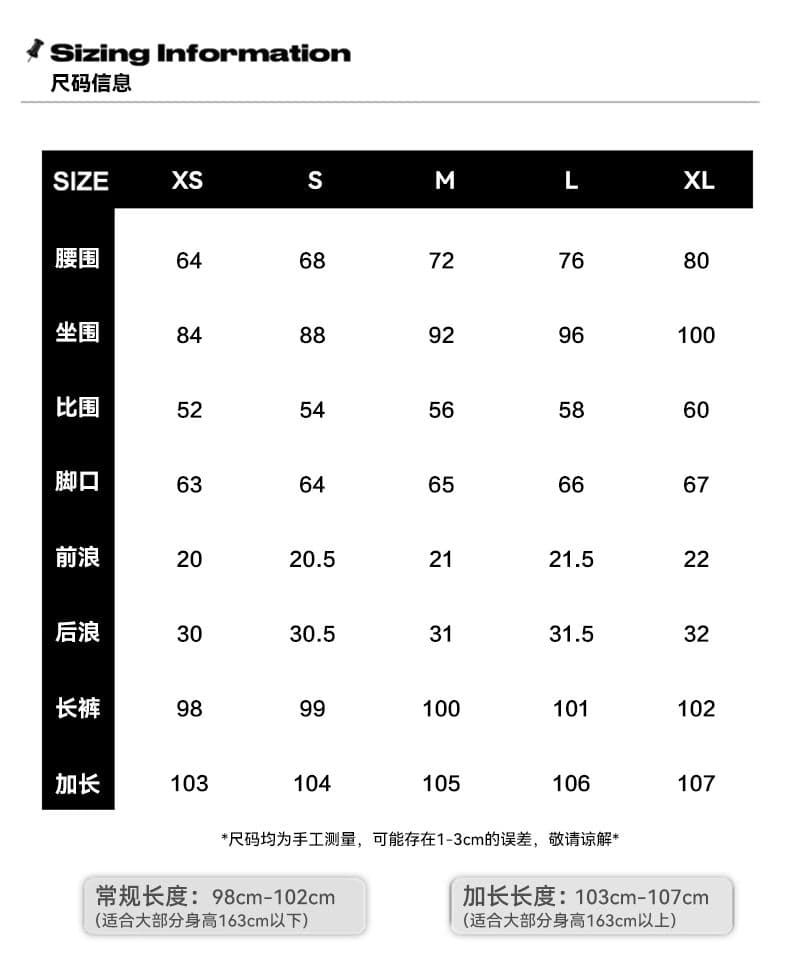 Sizing Information
尺码信息

| SIZE | XS | S | M | L | XL |
|---|---|---|---|---|---|
| 腰围 | 64 | 68 | 72 | 76 | 80 |
| 坐围 | 84 | 88 | 92 | 96 | 100 |
| 比围 | 52 | 54 | 56 | 58 | 60 |
| 脚口 | 63 | 64 | 65 | 66 | 67 |
| 前浪 | 20 | 20.5 | 21 | 21.5 | 22 |
| 后浪 | 30 | 30.5 | 31 | 31.5 | 32 |
| 长裤 | 98 | 99 | 100 | 101 | 102 |
| 加长 | 103 | 104 | 105 | 106 | 107 |

*尺码均为手工测量，可能存在1-3cm的误差，敬请谅解*

常规长度：98cm-102cm
(适合大部分身高163cm以下)

加长长度：103cm-107cm
(适合大部分身高163cm以上)